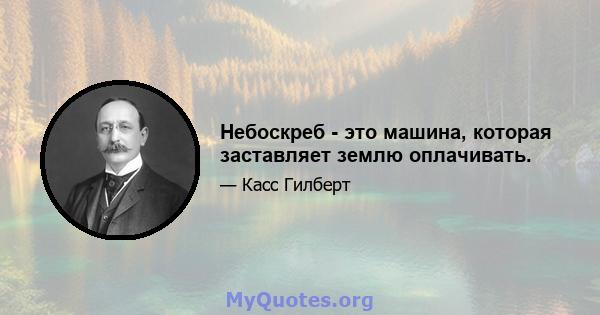 Небоскреб - это машина, которая заставляет землю оплачивать.

— Касс Гилберт

MyQuotes.org